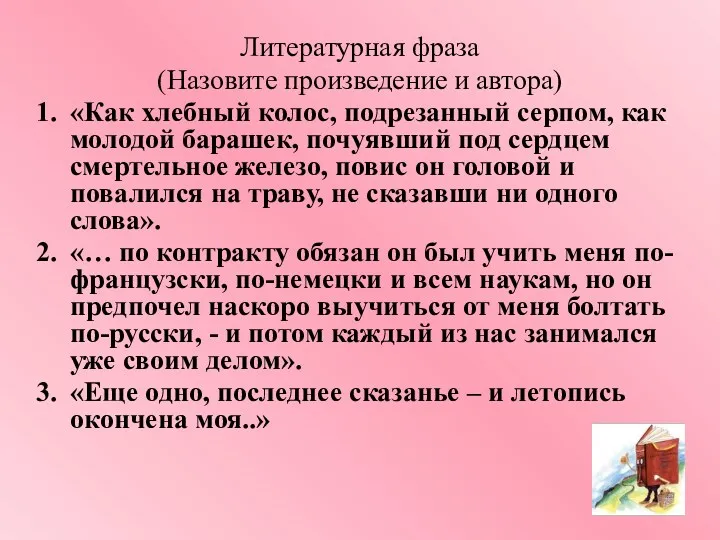 Литературная фраза
(Назовите произведение и автора)

1. «Как хлебный колос, подрезанный серпом, как молодой барашек, почуявший под сердцем смертельное железо, повис он головой и повалился на траву, не сказавши ни одного слова».
2. «… по контракту обязан он был учить меня по-французски, по-немецки и всем наукам, но он предпочел наскоро выучиться от меня болтать по-русски, - и потом каждый из нас занимался уже своим делом».
3. «Еще одно, последнее сказанье – и летопись окончена моя..»